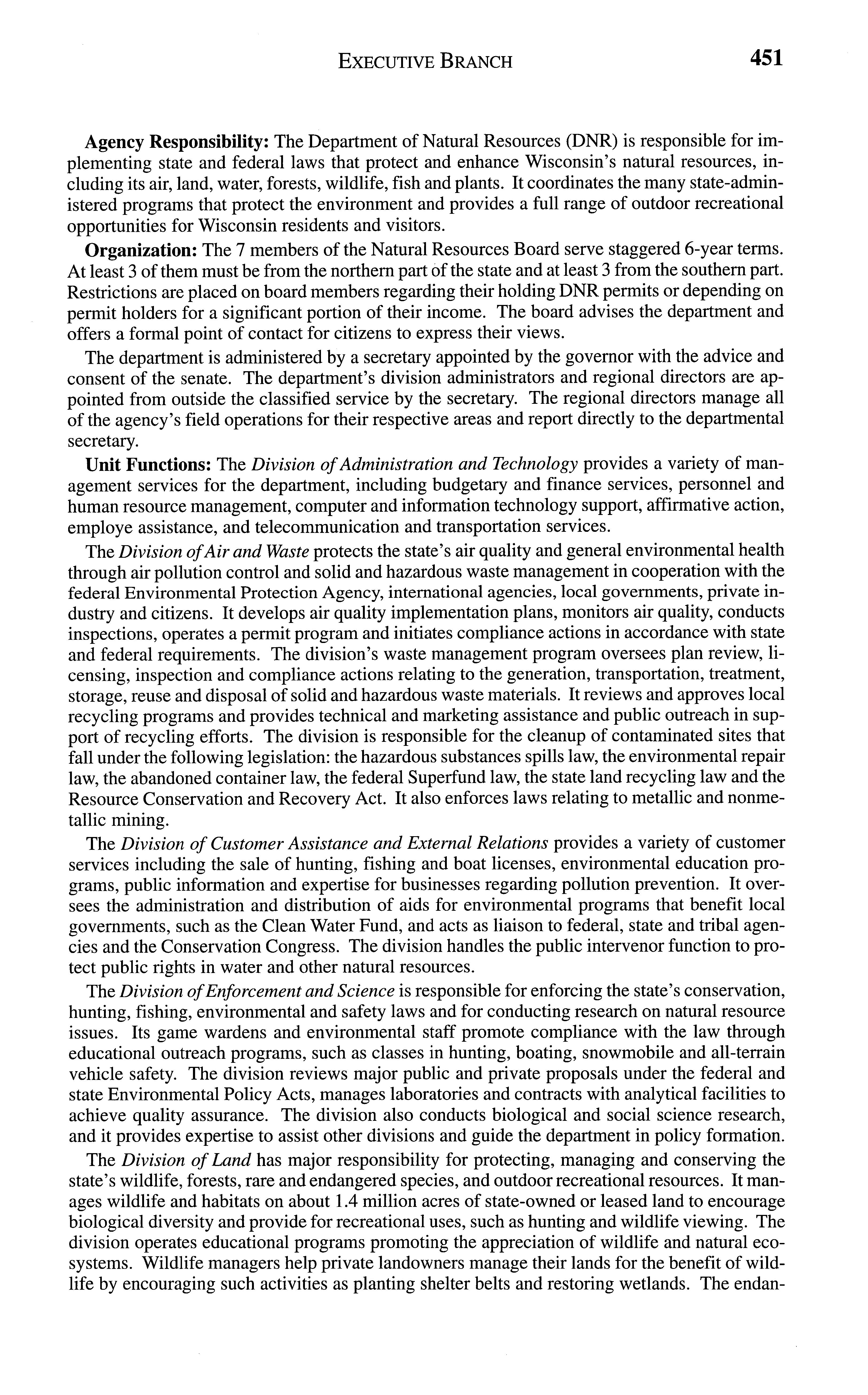 EXECUTIVE BRANCH 451

Agency Responsibility: The Department of Natural Resources (DNR) is responsible for implementing state and federal laws that protect and enhance Wisconsin's natural resources, including its air, land, water, forests, wildlife, fish and plants. It coordinates the many state-administered programs that protect the environment and provides a full range of outdoor recreational opportunities for Wisconsin residents and visitors.

Organization: The 7 members of the Natural Resources Board serve staggered 6-year terms. At least 3 of them must be from the northern part of the state and at least 3 from the southern part. Restrictions are placed on board members regarding their holding DNR permits or depending on permit holders for a significant portion of their income. The board advises the department and offers a formal point of contact for citizens to express their views.

The department is administered by a secretary appointed by the governor with the advice and consent of the senate. The department's division administrators and regional directors are appointed from outside the classified service by the secretary. The regional directors manage all of the agency's field operations for their respective areas and report directly to the departmental secretary.

Unit Functions: The Division of Administration and Technology provides a variety of management services for the department, including budgetary and finance services, personnel and human resource management, computer and information technology support, affirmative action, employe assistance, and telecommunication and transportation services.

The Division of Air and Waste protects the state's air quality and general environmental health through air pollution control and solid and hazardous waste management in cooperation with the federal Environmental Protection Agency, international agencies, local governments, private industry and citizens. It develops air quality implementation plans, monitors air quality, conducts inspections, operates a permit program and initiates compliance actions in accordance with state and federal requirements. The division's waste management program oversees plan review, licensing, inspection and compliance actions relating to the generation, transportation, treatment, storage, reuse and disposal of solid and hazardous waste materials. It reviews and approves local recycling programs and provides technical and marketing assistance and public outreach in support of recycling efforts. The division is responsible for the cleanup of contaminated sites that fall under the following legislation: the hazardous substances spills law, the environmental repair law, the abandoned container law, the federal Superfund law, the state land recycling law and the Resource Conservation and Recovery Act. It also enforces laws relating to metallic and nonmetallic mining.

The Division of Customer Assistance and External Relations provides a variety of customer services including the sale of hunting, fishing and boat licenses, environmental education programs, public information and expertise for businesses regarding pollution prevention. It oversees the administration and distribution of aids for environmental programs that benefit local governments, such as the Clean Water Fund, and acts as liaison to federal, state and tribal agencies and the Conservation Congress. The division handles the public intervenor function to protect public rights in water and other natural resources.

The Division of Enforcement and Science is responsible for enforcing the state's conservation, hunting, fishing, environmental and safety laws and for conducting research on natural resource issues. Its game wardens and environmental staff promote compliance with the law through educational outreach programs, such as classes in hunting, boating, snowmobile and all-terrain vehicle safety. The division reviews major public and private proposals under the federal and state Environmental Policy Acts, manages laboratories and contracts with analytical facilities to achieve quality assurance. The division also conducts biological and social science research, and it provides expertise to assist other divisions and guide the department in policy formation.

The Division of Land has major responsibility for protecting, managing and conserving the state's wildlife, forests, rare and endangered species, and outdoor recreational resources. It manages wildlife and habitats on about 1.4 million acres of state-owned or leased land to encourage biological diversity and provide for recreational uses, such as hunting and wildlife viewing. The division operates educational programs promoting the appreciation of wildlife and natural ecosystems. Wildlife managers help private landowners manage their lands for the benefit of wildlife by encouraging such activities as planting shelter belts and restoring wetlands. The endan-